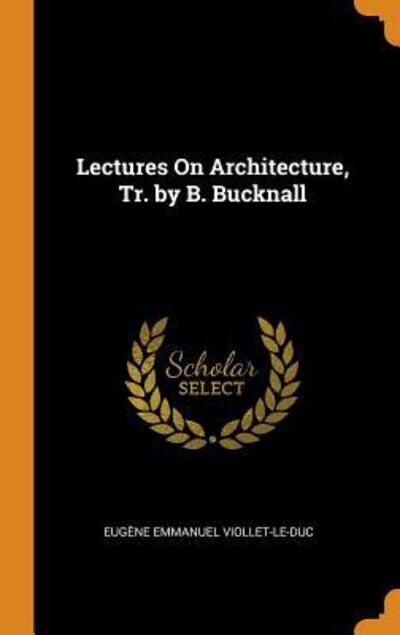 Lectures On Architecture, Tr. by B. Bucknall

Scholar
SELECT

EUGÈNE EMMANUEL VIOLLET-LE-DUC